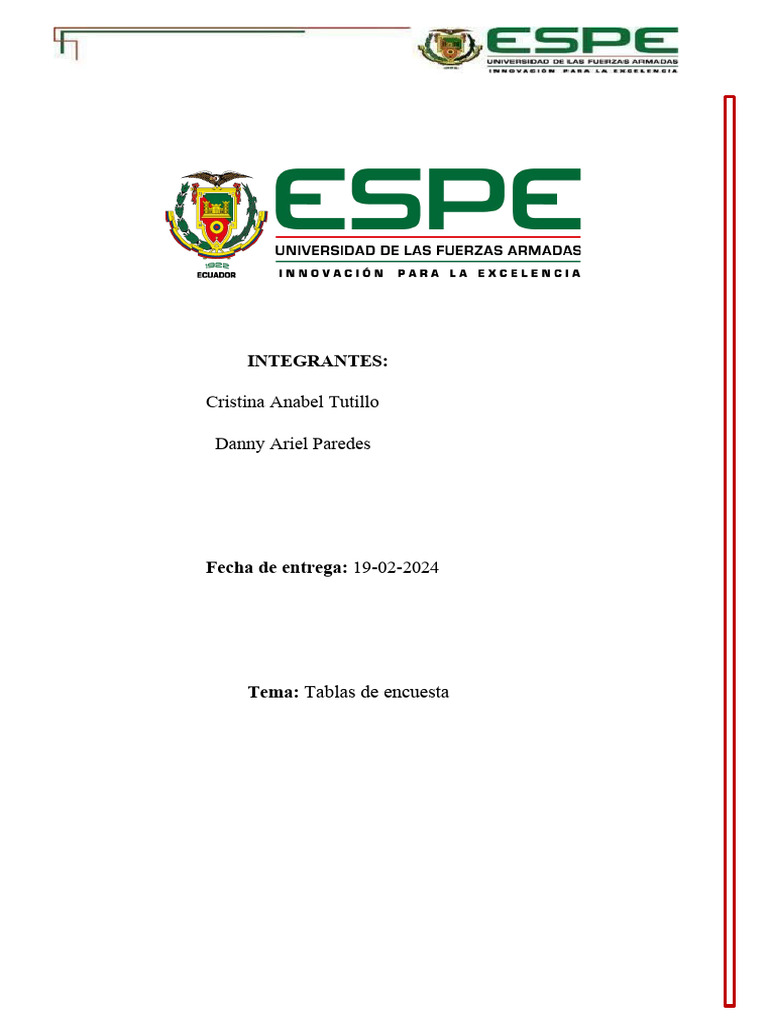 ESPE
UNIVERSIDAD DE LAS FUERZAS ARMADAS
INNOVACIÓN PARA LA EXCELENCIA

1922
ECUADOR
ESPE
UNIVERSIDAD DE LAS FUERZAS ARMADAS
INNOVACIÓN PARA LA EXCELENCIA

INTEGRANTES:

Cristina Anabel Tutillo

Danny Ariel Paredes

Fecha de entrega: 19-02-2024

Tema: Tablas de encuesta